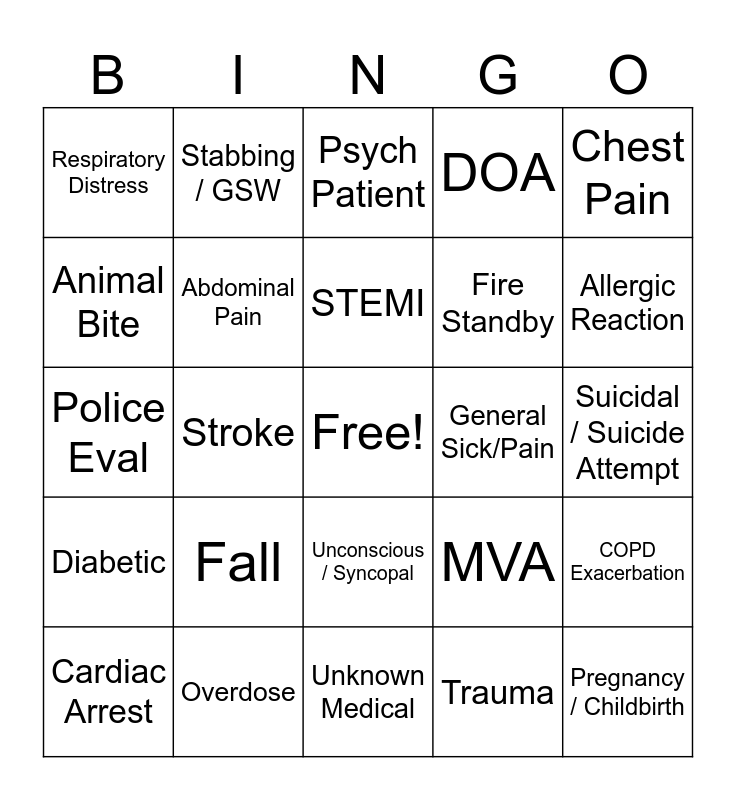 | B | I | N | G | O |
|---|---|---|---|---|
| Respiratory Distress | Stabbing / GSW | Psych Patient | DOA | Chest Pain |
| Animal Bite | Abdominal Pain | STEMI | Fire Standby | Allergic Reaction |
| Police Eval | Stroke | Free! | General Sick/Pain | Suicidal / Suicide Attempt |
| Diabetic | Fall | Unconscious / Syncopal | MVA | COPD Exacerbation |
| Cardiac Arrest | Overdose | Unknown Medical | Trauma | Pregnancy / Childbirth |